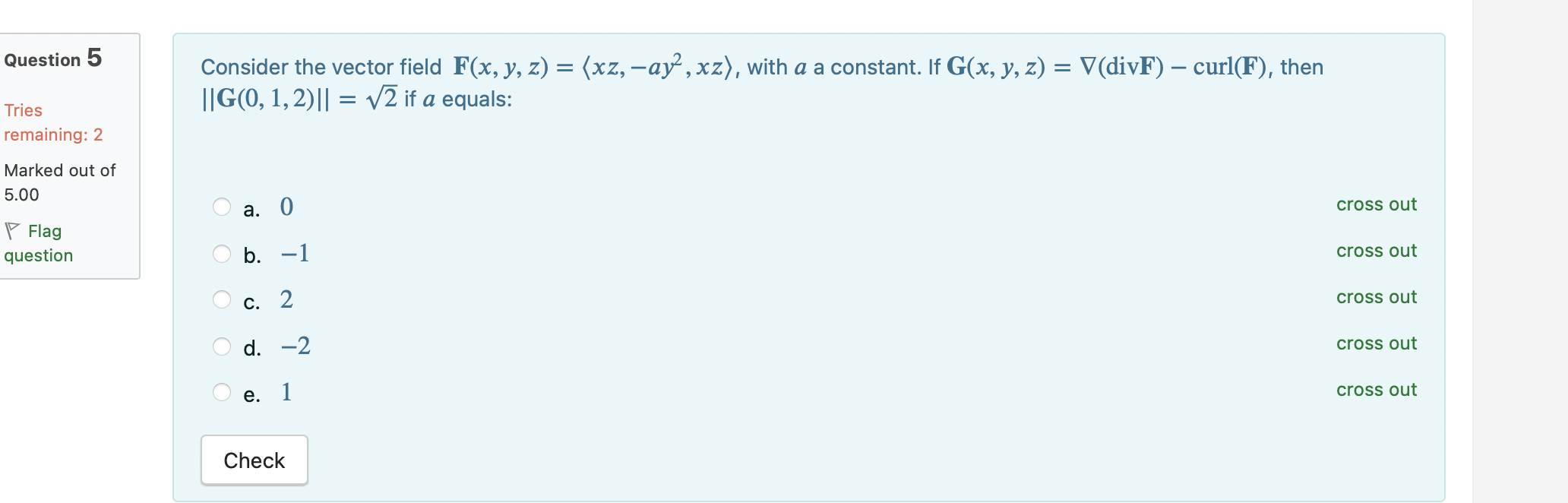 Question 5

Tries remaining: 2

Marked out of 5.00

Flag question

Consider the vector field $\mathbf{F}(x, y, z) = \langle xz, -ay^2, xz \rangle$, with $a$ a constant. If $\mathbf{G}(x, y, z) = \nabla(\text{div}\mathbf{F}) - \text{curl}(\mathbf{F})$, then $||\mathbf{G}(0, 1, 2)|| = \sqrt{2}$ if $a$ equals:

a. $0$ cross out

b. $-1$ cross out

c. $2$ cross out

d. $-2$ cross out

e. $1$ cross out

Check